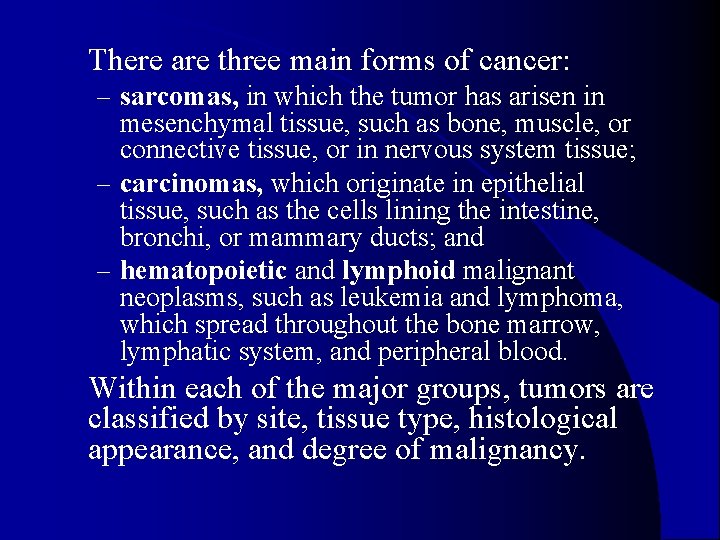 There are three main forms of cancer:

– sarcomas, in which the tumor has arisen in mesenchymal tissue, such as bone, muscle, or connective tissue, or in nervous system tissue;

– carcinomas, which originate in epithelial tissue, such as the cells lining the intestine, bronchi, or mammary ducts; and

– hematopoietic and lymphoid malignant neoplasms, such as leukemia and lymphoma, which spread throughout the bone marrow, lymphatic system, and peripheral blood.

Within each of the major groups, tumors are classified by site, tissue type, histological appearance, and degree of malignancy.